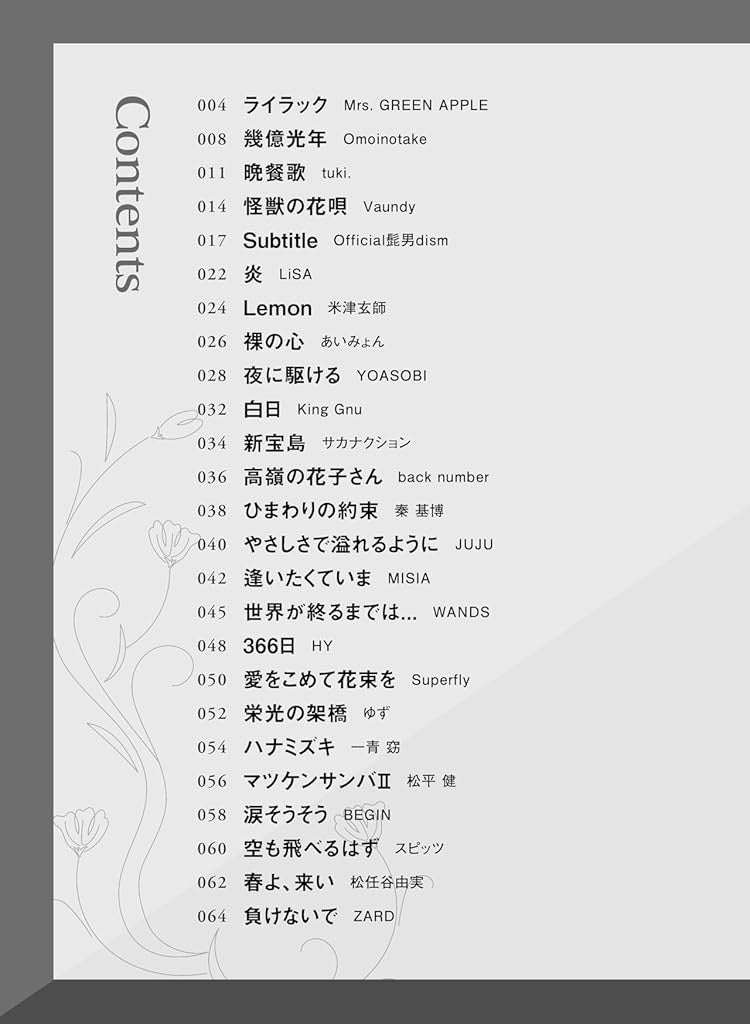 Contents

004 ライラック Mrs. GREEN APPLE
008 幾億光年 Omoinotake
011 晩餐歌 tuki.
014 怪獣の花唄 Vaundy
017 Subtitle Official髭男dism
022 炎 LiSA
024 Lemon 米津玄師
026 裸の心 あいみょん
028 夜に駆ける YOASOBI
032 白日 King Gnu
034 新宝島 サカナクション
036 高嶺の花子さん back number
038 ひまわりの約束 秦 基博
040 やさしさで溢れるように JUJU
042 逢いたくていま MISIA
045 世界が終るまでは… WANDS
048 366日 HY
050 愛をこめて花束を Superfly
052 栄光の架橋 ゆず
054 ハナミズキ 一青 窈
056 マツケンサンバII 松平 健
058 涙そうそう BEGIN
060 空も飛べるはず スピッツ
062 春よ、来い 松任谷由実
064 負けないで ZARD